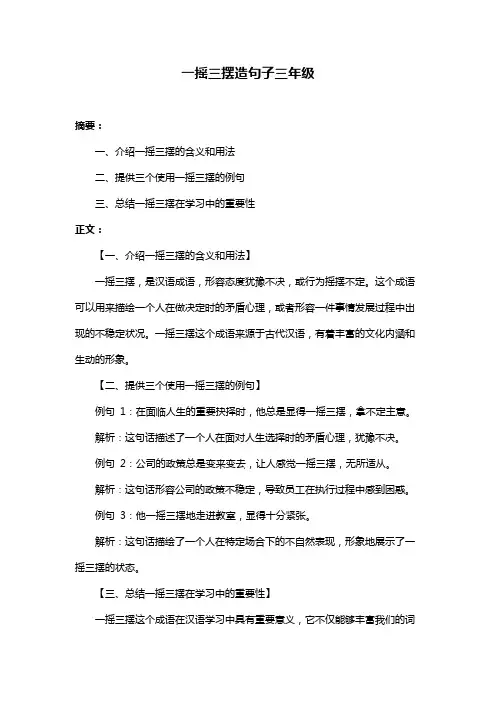 一摇三摆造句子三年级

摘要：

一、介绍一摇三摆的含义和用法

二、提供三个使用一摇三摆的例句

三、总结一摇三摆在学习中的重要性

正文：

【一、介绍一摇三摆的含义和用法】

一摇三摆，是汉语成语，形容态度犹豫不决，或行为摇摆不定。这个成语可以用来描绘一个人在做决定时的矛盾心理，或者形容一件事情发展过程中出现的不稳定状况。一摇三摆这个成语来源于古代汉语，有着丰富的文化内涵和生动的形象。

【二、提供三个使用一摇三摆的例句】

例句 1：在面临人生的重要抉择时，他总是显得一摇三摆，拿不定主意。

解析：这句话描述了一个人在面对人生选择时的矛盾心理，犹豫不决。

例句 2：公司的政策总是变来变去，让人感觉一摇三摆，无所适从。

解析：这句话形容公司的政策不稳定，导致员工在执行过程中感到困惑。

例句 3：他一摇三摆地走进教室，显得十分紧张。

解析：这句话描绘了一个人在特定场合下的不自然表现，形象地展示了一摇三摆的状态。

【三、总结一摇三摆在学习中的重要性】

一摇三摆这个成语在汉语学习中具有重要意义，它不仅能够丰富我们的词